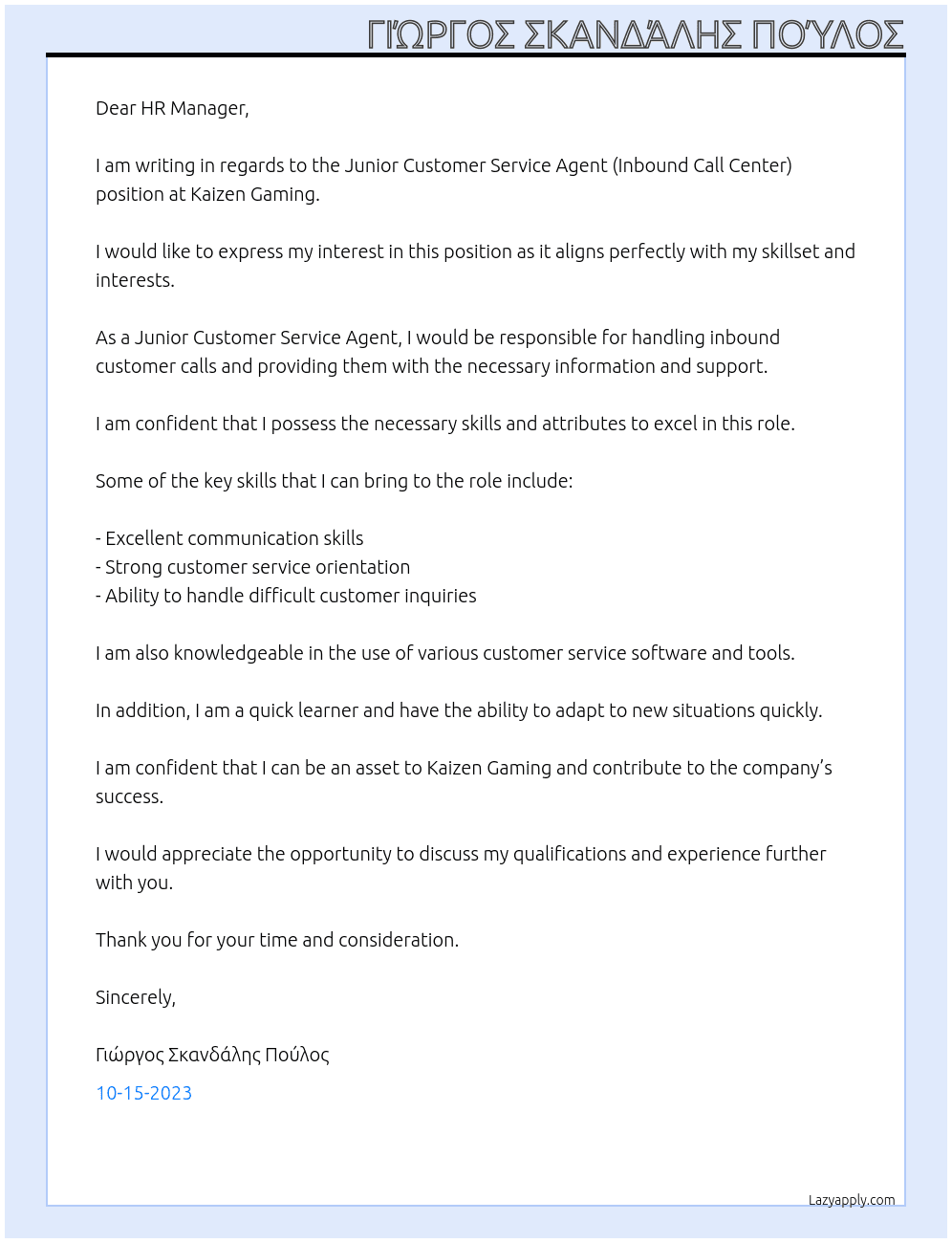 ΓΙΏΡΓΟΣ ΣΚΑΝΔΆΛΗΣ ΠΟΎΛΟΣ

Dear HR Manager,

I am writing in regards to the Junior Customer Service Agent (Inbound Call Center) position at Kaizen Gaming.

I would like to express my interest in this position as it aligns perfectly with my skillset and interests.

As a Junior Customer Service Agent, I would be responsible for handling inbound customer calls and providing them with the necessary information and support.

I am confident that I possess the necessary skills and attributes to excel in this role.

Some of the key skills that I can bring to the role include:

- Excellent communication skills
- Strong customer service orientation
- Ability to handle difficult customer inquiries

I am also knowledgeable in the use of various customer service software and tools.

In addition, I am a quick learner and have the ability to adapt to new situations quickly.

I am confident that I can be an asset to Kaizen Gaming and contribute to the company's success.

I would appreciate the opportunity to discuss my qualifications and experience further with you.

Thank you for your time and consideration.

Sincerely,

Γιώργος Σκανδάλης Πούλος

10-15-2023

Lazyapply.com